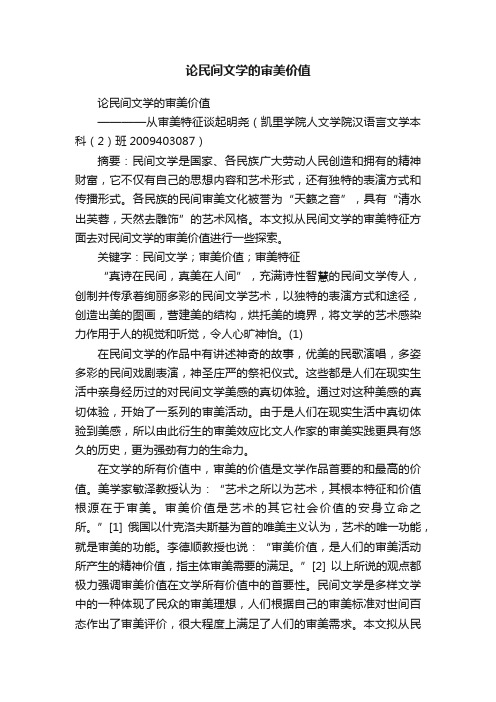 论民间文学的审美价值

论民间文学的审美价值

————从审美特征谈起明尧（凯里学院人文学院汉语言文学本科（2）班 2009403087）

摘要：民间文学是国家、各民族广大劳动人民创造和拥有的精神财富，它不仅有自己的思想内容和艺术形式，还有独特的表演方式和传播形式。各民族的民间审美文化被誉为“天籁之音”，具有“清水出芙蓉，天然去雕饰”的艺术风格。本文拟从民间文学的审美特征方面去对民间文学的审美价值进行一些探索。

关键字：民间文学；审美价值；审美特征

“真诗在民间，真美在人间”，充满诗性智慧的民间文学传人，创制并传承着绚丽多彩的民间文学艺术，以独特的表演方式和途径，创造出美的图画，营建美的结构，烘托美的境界，将文学的艺术感染力作用于人的视觉和听觉，令人心旷神怡。(1)

在民间文学的作品中有讲述神奇的故事，优美的民歌演唱，多姿多彩的民间戏剧表演，神圣庄严的祭祀仪式。这些都是人们在现实生活中亲身经历过的对民间文学美感的真切体验。通过对这种美感的真切体验，开始了一系列的审美活动。由于是人们在现实生活中真切体验到美感，所以由此衍生的审美效应比文人作家的审美实践更具有悠久的历史，更为强劲有力的生命力。

在文学的所有价值中，审美的价值是文学作品首要的和最高的价值。美学家敏泽教授认为：“艺术之所以为艺术，其根本特征和价值根源在于审美。审美价值是艺术的其它社会价值的安身立命之所。”[1] 俄国以什克洛夫斯基为首的唯美主义认为，艺术的唯一功能，就是审美的功能。李德顺教授也说：“审美价值，是人们的审美活动所产生的精神价值，指主体审美需要的满足。”[2] 以上所说的观点都极力强调审美价值在文学所有价值中的首要性。民间文学是多样文学中的一种体现了民众的审美理想，人们根据自己的审美标准对世间百态作出了审美评价，很大程度上满足了人们的审美需求。本文拟从民